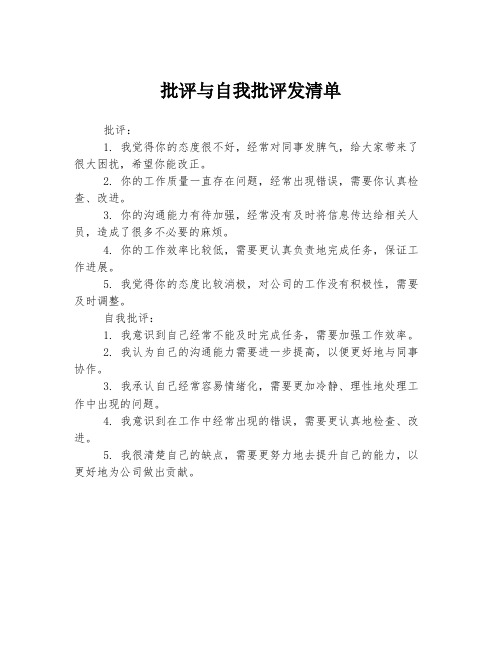 批评与自我批评发清单

批评：

1. 我觉得你的态度很不好，经常对同事发脾气，给大家带来了很大困扰，希望你能改正。

2. 你的工作质量一直存在问题，经常出现错误，需要你认真检查、改进。

3. 你的沟通能力有待加强，经常没有及时将信息传达给相关人员，造成了很多不必要的麻烦。

4. 你的工作效率比较低，需要更认真负责地完成任务，保证工作进展。

5. 我觉得你的态度比较消极，对公司的工作没有积极性，需要及时调整。

自我批评：

1. 我意识到自己经常不能及时完成任务，需要加强工作效率。

2. 我认为自己的沟通能力需要进一步提高，以便更好地与同事协作。

3. 我承认自己经常容易情绪化，需要更加冷静、理性地处理工作中出现的问题。

4. 我意识到在工作中经常出现的错误，需要更认真地检查、改进。

5. 我很清楚自己的缺点，需要更努力地去提升自己的能力，以更好地为公司做出贡献。